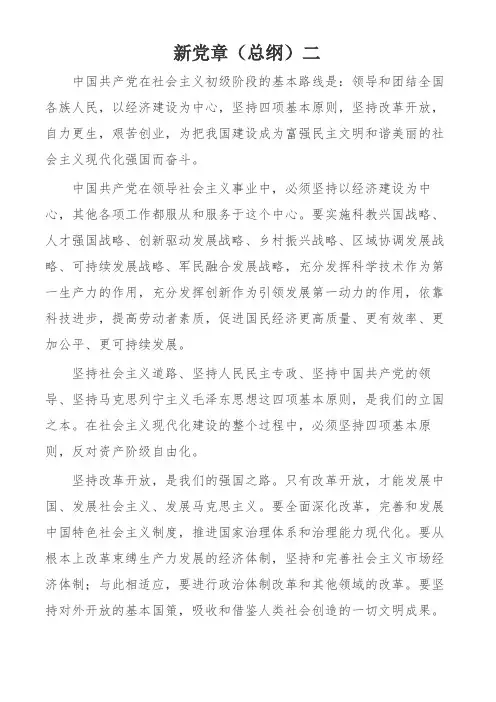 新党章（总纲）二

中国共产党在社会主义初级阶段的基本路线是：领导和团结全国各族人民，以经济建设为中心，坚持四项基本原则，坚持改革开放，自力更生，艰苦创业，为把我国建设成为富强民主文明和谐美丽的社会主义现代化强国而奋斗。

中国共产党在领导社会主义事业中，必须坚持以经济建设为中心，其他各项工作都服从和服务于这个中心。要实施科教兴国战略、人才强国战略、创新驱动发展战略、乡村振兴战略、区域协调发展战略、可持续发展战略、军民融合发展战略，充分发挥科学技术作为第一生产力的作用，充分发挥创新作为引领发展第一动力的作用，依靠科技进步，提高劳动者素质，促进国民经济更高质量、更有效率、更加公平、更可持续发展。

坚持社会主义道路、坚持人民民主专政、坚持中国共产党的领导、坚持马克思列宁主义毛泽东思想这四项基本原则，是我们的立国之本。在社会主义现代化建设的整个过程中，必须坚持四项基本原则，反对资产阶级自由化。

坚持改革开放，是我们的强国之路。只有改革开放，才能发展中国、发展社会主义、发展马克思主义。要全面深化改革，完善和发展中国特色社会主义制度，推进国家治理体系和治理能力现代化。要从根本上改革束缚生产力发展的经济体制，坚持和完善社会主义市场经济体制；与此相适应，要进行政治体制改革和其他领域的改革。要坚持对外开放的基本国策，吸收和借鉴人类社会创造的一切文明成果。